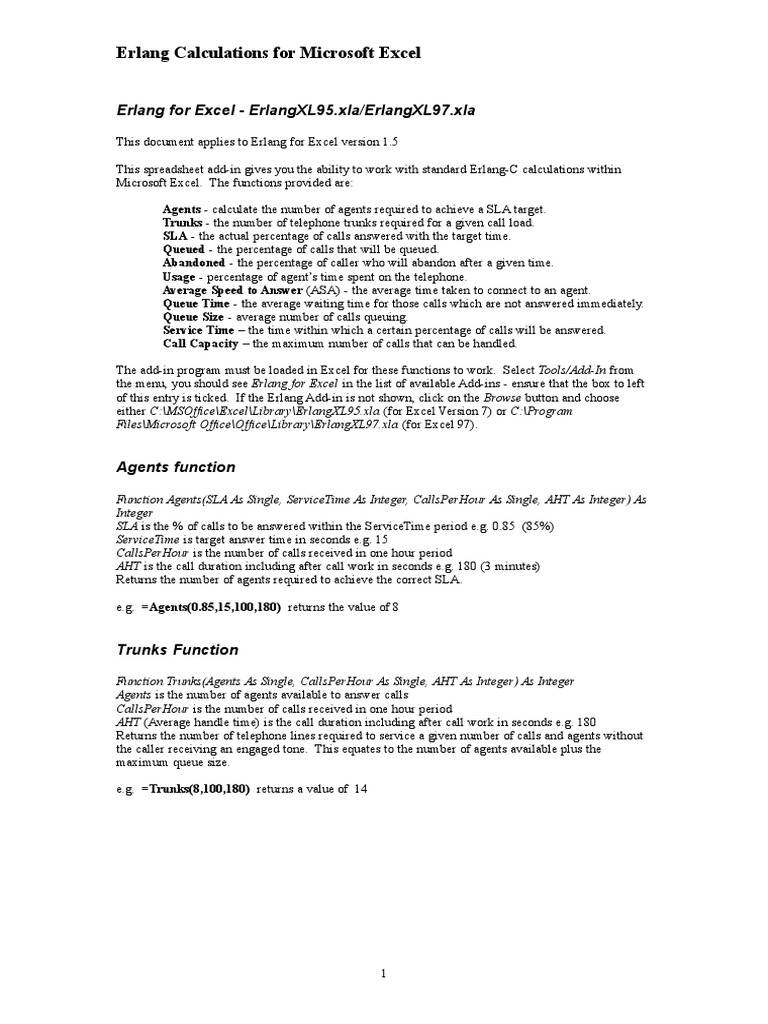 Erlang Calculations for Microsoft Excel

Erlang for Excel - ErlangXL95.xla/ErlangXL97.xla

This document applies to Erlang for Excel version 1.5

This spreadsheet add-in gives you the ability to work with standard Erlang-C calculations within Microsoft Excel. The functions provided are:

Agents - calculate the number of agents required to achieve a SLA target.
Trunks - the number of telephone trunks required for a given call load.
SLA - the actual percentage of calls answered with the target time.
Queued - the percentage of calls that will be queued.
Abandoned - the percentage of caller who will abandon after a given time.
Usage - percentage of agent's time spent on the telephone.
Average Speed to Answer (ASA) - the average time taken to connect to an agent.
Queue Time - the average waiting time for those calls which are not answered immediately.
Queue Size - average number of calls queuing.
Service Time – the time within which a certain percentage of calls will be answered.
Call Capacity – the maximum number of calls that can be handled.

The add-in program must be loaded in Excel for these functions to work. Select Tools/Add-In from the menu, you should see Erlang for Excel in the list of available Add-ins - ensure that the box to left of this entry is ticked. If the Erlang Add-in is not shown, click on the Browse button and choose either C:\MSOffice\Excel\Library\ErlangXL95.xla (for Excel Version 7) or C:\Program Files\Microsoft Office\Office\Library\ErlangXL97.xla (for Excel 97).

Agents function

Function Agents(SLA As Single, ServiceTime As Integer, CallsPerHour As Single, AHT As Integer) As Integer
SLA is the % of calls to be answered within the ServiceTime period e.g. 0.85 (85%)
ServiceTime is target answer time in seconds e.g. 15
CallsPerHour is the number of calls received in one hour period
AHT is the call duration including after call work in seconds e.g. 180 (3 minutes)
Returns the number of agents required to achieve the correct SLA.

e.g. =Agents(0.85,15,100,180) returns the value of 8

Trunks Function

Function Trunks(Agents As Single, CallsPerHour As Single, AHT As Integer) As Integer
Agents is the number of agents available to answer calls
CallsPerHour is the number of calls received in one hour period
AHT (Average handle time) is the call duration including after call work in seconds e.g. 180
Returns the number of telephone lines required to service a given number of calls and agents without the caller receiving an engaged tone. This equates to the number of agents available plus the maximum queue size.

e.g. =Trunks(8,100,180) returns a value of 14

1